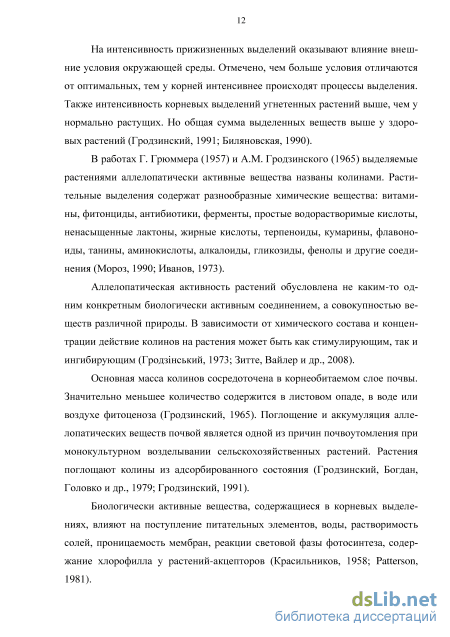 12

На интенсивность прижизненных выделений оказывают влияние внешние условия окружающей среды. Отмечено, чем больше условия отличаются от оптимальных, тем у корней интенсивнее происходят процессы выделения. Также интенсивность корневых выделений угнетенных растений выше, чем у нормально растущих. Но общая сумма выделенных веществ выше у здоровых растений (Гродзинский, 1991; Биляновская, 1990).

В работах Г. Грюммера (1957) и А.М. Гродзинского (1965) выделяемые растениями аллелопатически активные вещества названы колинами. Растительные выделения содержат разнообразные химические вещества: витамины, фитонциды, антибиотики, ферменты, простые водорастворимые кислоты, ненасыщенные лактоны, жирные кислоты, терпеноиды, кумарины, флавоноиды, танины, аминокислоты, алкалоиды, гликозиды, фенолы и другие соединения (Мороз, 1990; Иванов, 1973).

Аллелопатическая активность растений обусловлена не каким-то одним конкретным биологически активным соединением, а совокупностью веществ различной природы. В зависимости от химического состава и концентрации действие колинов на растения может быть как стимулирующим, так и ингибирующим (Гродзінський, 1973; Зитте, Вайлер и др., 2008).

Основная масса колинов сосредоточена в корнеобитаемом слое почвы. Значительно меньшее количество содержится в листовом опаде, в воде или воздухе фитоценоза (Гродзинский, 1965). Поглощение и аккумуляция аллелопатических веществ почвой является одной из причин почвоутомления при монокультурном возделывании сельскохозяйственных растений. Растения поглощают колины из адсорбированного состояния (Гродзинский, Богдан, Головко и др., 1979; Гродзинский, 1991).

Биологически активные вещества, содержащиеся в корневых выделениях, влияют на поступление питательных элементов, воды, растворимость солей, проницаемость мембран, реакции световой фазы фотосинтеза, содержание хлорофилла у растений-акцепторов (Красильников, 1958; Patterson, 1981).

dsLib.net
библиотека диссертаций